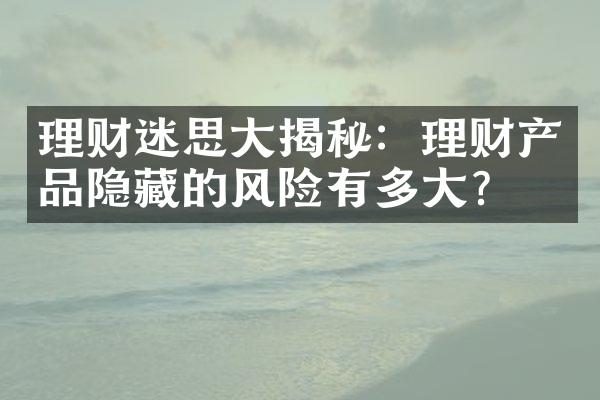 理财迷思大揭秘：理财产品隐藏的风险有多大？